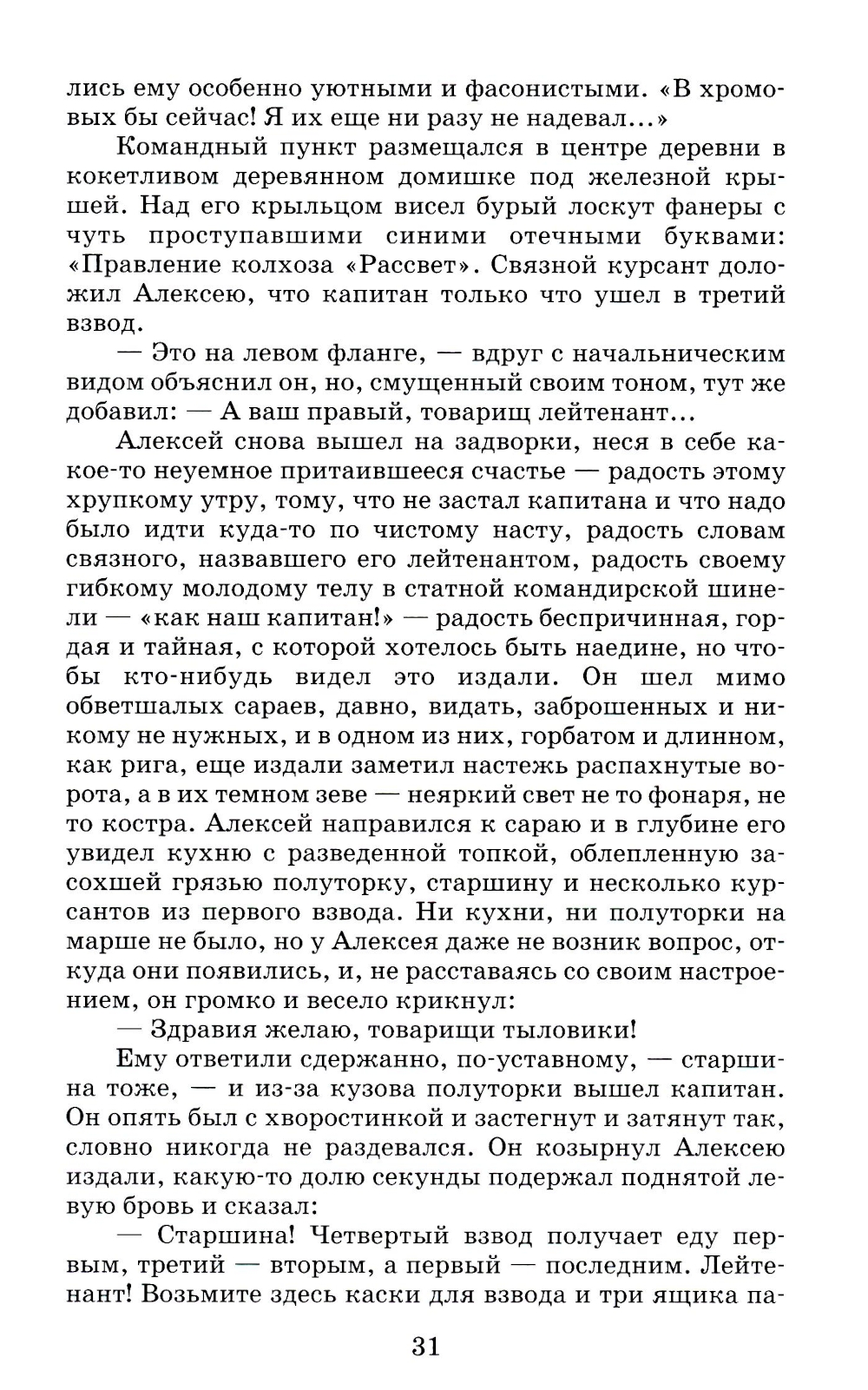 лись ему особенно уютными и фасонистыми. «В хромовых бы сейчас! Я их еще ни разу не надевал...»

Командный пункт размещался в центре деревни в кокетливом деревянном домишке под железной крышей. Над его крыльцом висел бурый лоскут фанеры с чуть проступавшими синими отечными буквами: «Правление колхоза «Рассвет». Связной курсант доложил Алексею, что капитан только что ушел в третий взвод.

— Это на левом фланге, — вдруг с начальническим видом объяснил он, но, смущенный своим тоном, тут же добавил: — А ваш правый, товарищ лейтенант...

Алексей снова вышел на задворки, неся в себе какое-то неуемное притаившееся счастье — радость этому хрупкому утру, тому, что не застал капитана и что надо было идти куда-то по чистому насту, радость словам связного, назвавшего его лейтенантом, радость своему гибкому молодому телу в статной командирской шинели — «как наш капитан!» — радость беспричинная, гордая и тайная, с которой хотелось быть наедине, но чтобы кто-нибудь видел это издали. Он шел мимо обветшалых сараев, давно, видать, заброшенных и никому не нужных, и в одном из них, горбатом и длинном, как рига, еще издали заметил настежь распахнутые ворота, а в их темном зеве — неяркий свет не то фонаря, не то костра. Алексей направился к сараю и в глубине его увидел кухню с разведенной топкой, облепленную засохшей грязью полуторку, старшину и несколько курсантов из первого взвода. Ни кухни, ни полуторки на марше не было, но у Алексея даже не возник вопрос, откуда они появились, и, не расставаясь со своим настроением, он громко и весело крикнул:

— Здравия желаю, товарищи тыловики!

Ему ответили сдержанно, по-уставному, — старшина тоже, — и из-за кузова полуторки вышел капитан. Он опять был с хворостинкой и застегнут и затянут так, словно никогда не раздевался. Он козырнул Алексею издали, какую-то долю секунды подержал поднятой левую бровь и сказал:

— Старшина! Четвертый взвод получает еду первым, третий — вторым, а первый — последним. Лейтенант! Возьмите здесь каски для взвода и три ящика па-

31